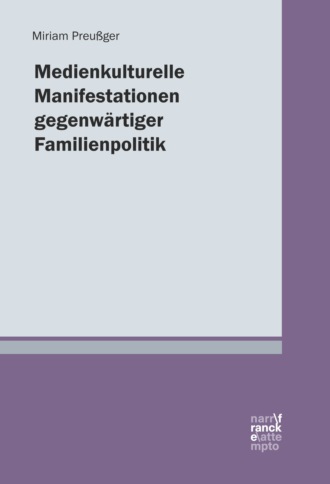 Miriam Preußger

Medienkulturelle Manifestationen gegenwärtiger Familienpolitik

narr\f
ranck
e\atte
mpto